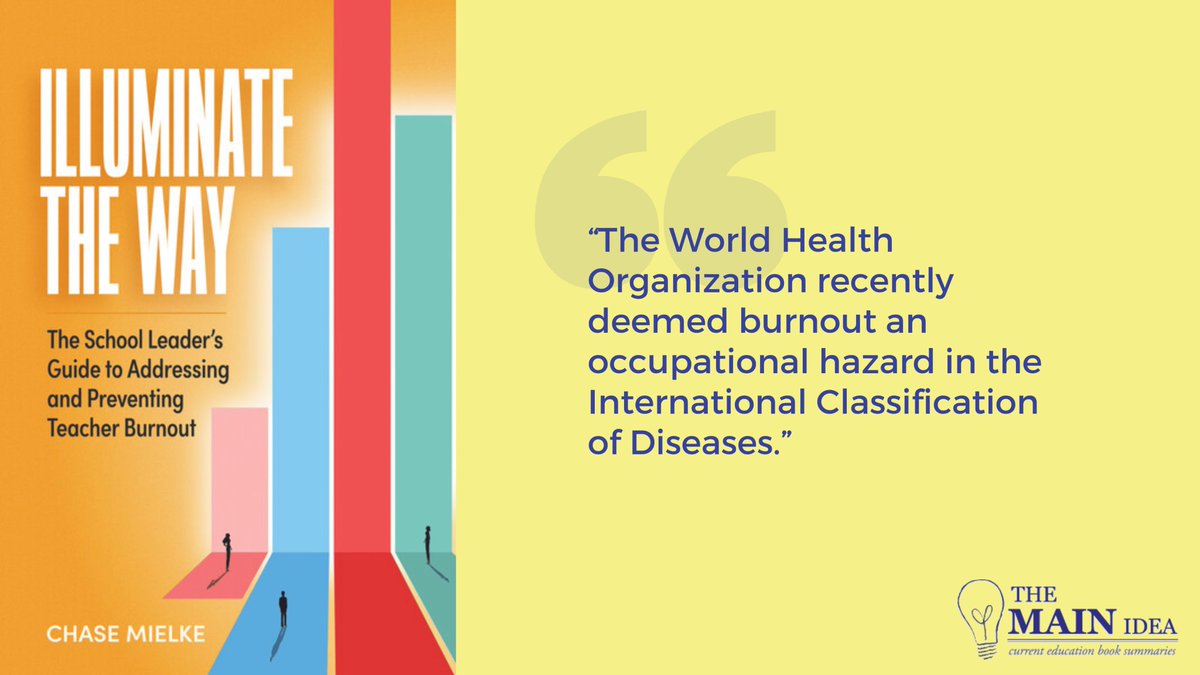 ILLUMINATE THE WAY

The School Leader's Guide to Addressing and Preventing Teacher Burnout

CHASE MIELKE

"The World Health Organization recently deemed burnout an occupational hazard in the International Classification of Diseases."

THE MAIN IDEA
current education book summaries